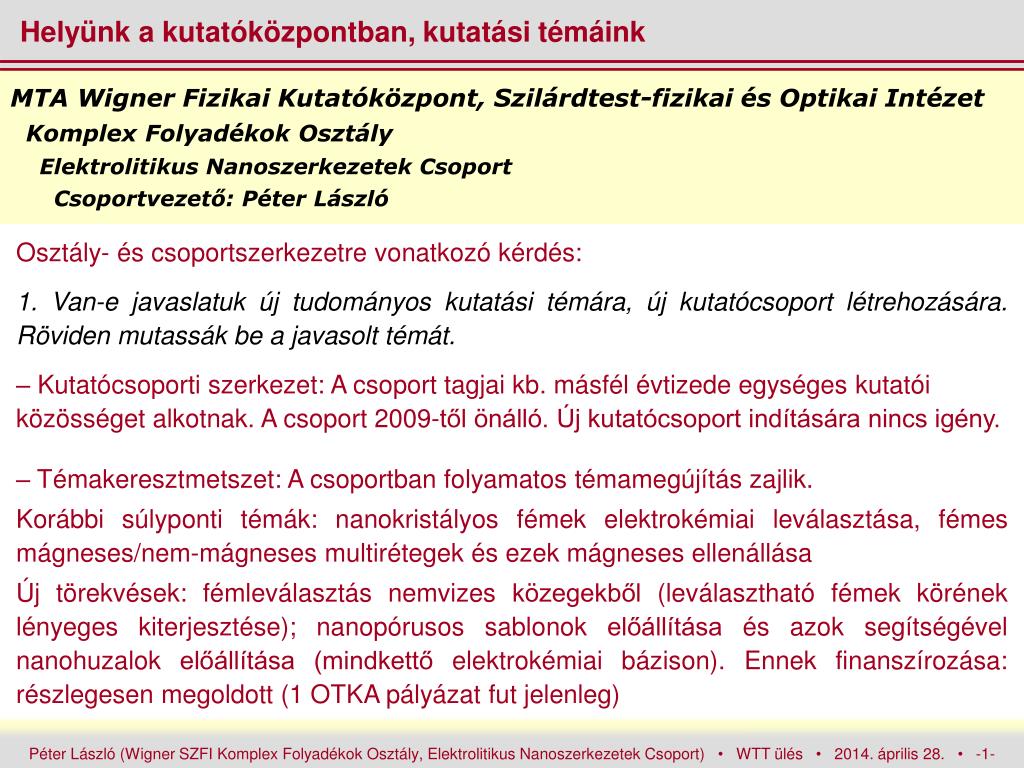 Helyünk a kutatóközpontban, kutatási témáink

MTA Wigner Fizikai Kutatóközpont, Szilárdtest-fizikai és Optikai Intézet
Komplex Folyadékok Osztály
Elektrolitikus Nanoszerkezetek Csoport
Csoportvezető: Péter László

Osztály- és csoportszerkezetre vonatkozó kérdés:

1. Van-e javaslatuk új tudományos kutatási témára, új kutatócsoport létrehozására. Röviden mutassák be a javasolt témát.

– Kutatócsoporti szerkezet: A csoport tagjai kb. másfél évtizede egységes kutatói közösséget alkotnak. A csoport 2009-től önálló. Új kutatócsoport indítására nincs igény.

– Témakeresztmetszet: A csoportban folyamatos témamegújítás zajlik.

Korábbi súlyponti témák: nanokristályos fémek elektrokémiai leválasztása, fémes mágneses/nem-mágneses multirétegek és ezek mágneses ellenállása

Új törekvések: fémleválasztás nemvizes közegekből (leválasztható fémek körének lényeges kiterjesztése); nanopórusos sablonok előállítása és azok segítségével nanohuzalok előállítása (mindkettő elektrokémiai bázison). Ennek finanszírozása: részlegesen megoldott (1 OTKA pályázat fut jelenleg)

Péter László (Wigner SZFI Komplex Folyadékok Osztály, Elektrolitikus Nanoszerkezetek Csoport) • WTT ülés • 2014. április 28. • -1-